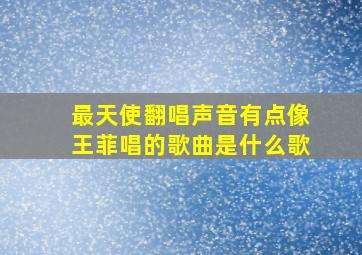 最天使翻唱声音有点像王菲唱的歌曲是什么歌